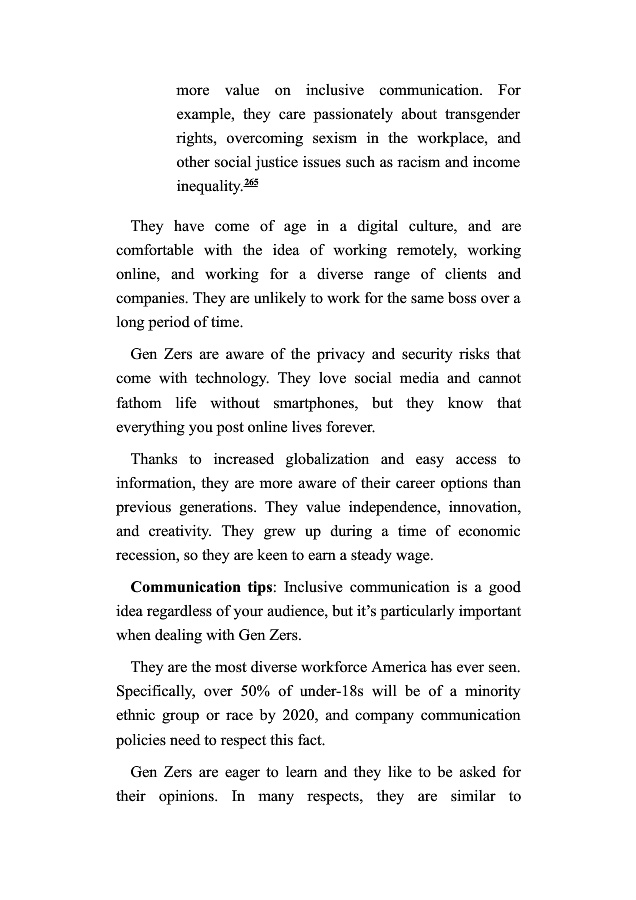 more value on inclusive communication. For example, they care passionately about transgender rights, overcoming sexism in the workplace, and other social justice issues such as racism and income inequality.$^{265}$

They have come of age in a digital culture, and are comfortable with the idea of working remotely, working online, and working for a diverse range of clients and companies. They are unlikely to work for the same boss over a long period of time.

Gen Zers are aware of the privacy and security risks that come with technology. They love social media and cannot fathom life without smartphones, but they know that everything you post online lives forever.

Thanks to increased globalization and easy access to information, they are more aware of their career options than previous generations. They value independence, innovation, and creativity. They grew up during a time of economic recession, so they are keen to earn a steady wage.

**Communication tips**: Inclusive communication is a good idea regardless of your audience, but it's particularly important when dealing with Gen Zers.

They are the most diverse workforce America has ever seen. Specifically, over 50% of under-18s will be of a minority ethnic group or race by 2020, and company communication policies need to respect this fact.

Gen Zers are eager to learn and they like to be asked for their opinions. In many respects, they are similar to